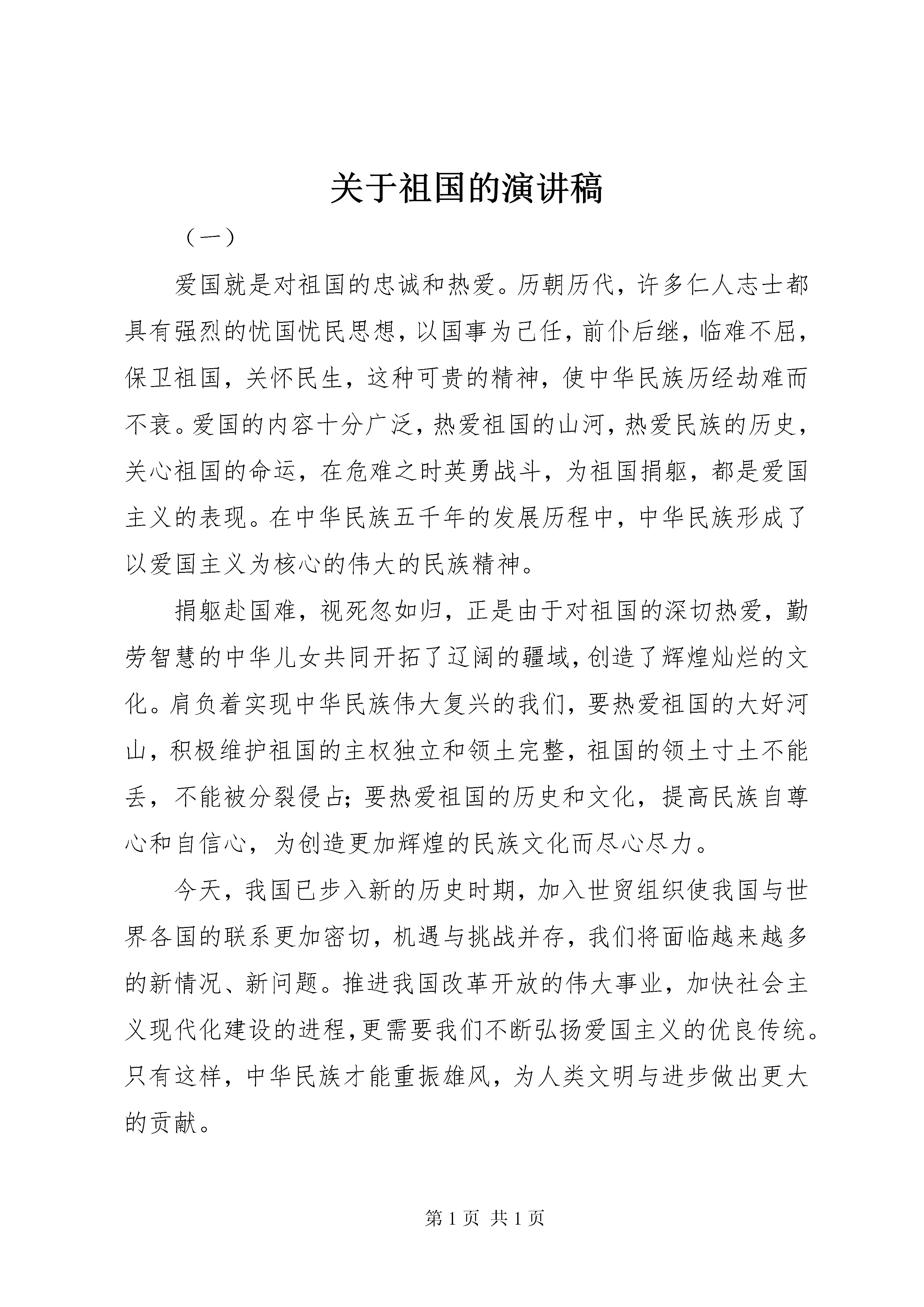 关于祖国的演讲稿

（一）

爱国就是对祖国的忠诚和热爱。历朝历代，许多仁人志士都具有强烈的忧国忧民思想，以国事为己任，前仆后继，临难不屈，保卫祖国，关怀民生，这种可贵的精神，使中华民族历经劫难而不衰。爱国的内容十分广泛，热爱祖国的山河，热爱民族的历史，关心祖国的命运，在危难之时英勇战斗，为祖国捐躯，都是爱国主义的表现。在中华民族五千年的发展历程中，中华民族形成了以爱国主义为核心的伟大的民族精神。

捐躯赴国难，视死忽如归，正是由于对祖国的深切热爱，勤劳智慧的中华儿女共同开拓了辽阔的疆域，创造了辉煌灿烂的文化。肩负着实现中华民族伟大复兴的我们，要热爱祖国的大好河山，积极维护祖国的主权独立和领土完整，祖国的领土寸土不能丢，不能被分裂侵占；要热爱祖国的历史和文化，提高民族自尊心和自信心，为创造更加辉煌的民族文化而尽心尽力。

今天，我国已步入新的历史时期，加入世贸组织使我国与世界各国的联系更加密切，机遇与挑战并存，我们将面临越来越多的新情况、新问题。推进我国改革开放的伟大事业，加快社会主义现代化建设的进程，更需要我们不断弘扬爱国主义的优良传统。只有这样，中华民族才能重振雄风，为人类文明与进步做出更大的贡献。

第 1 页 共 1 页